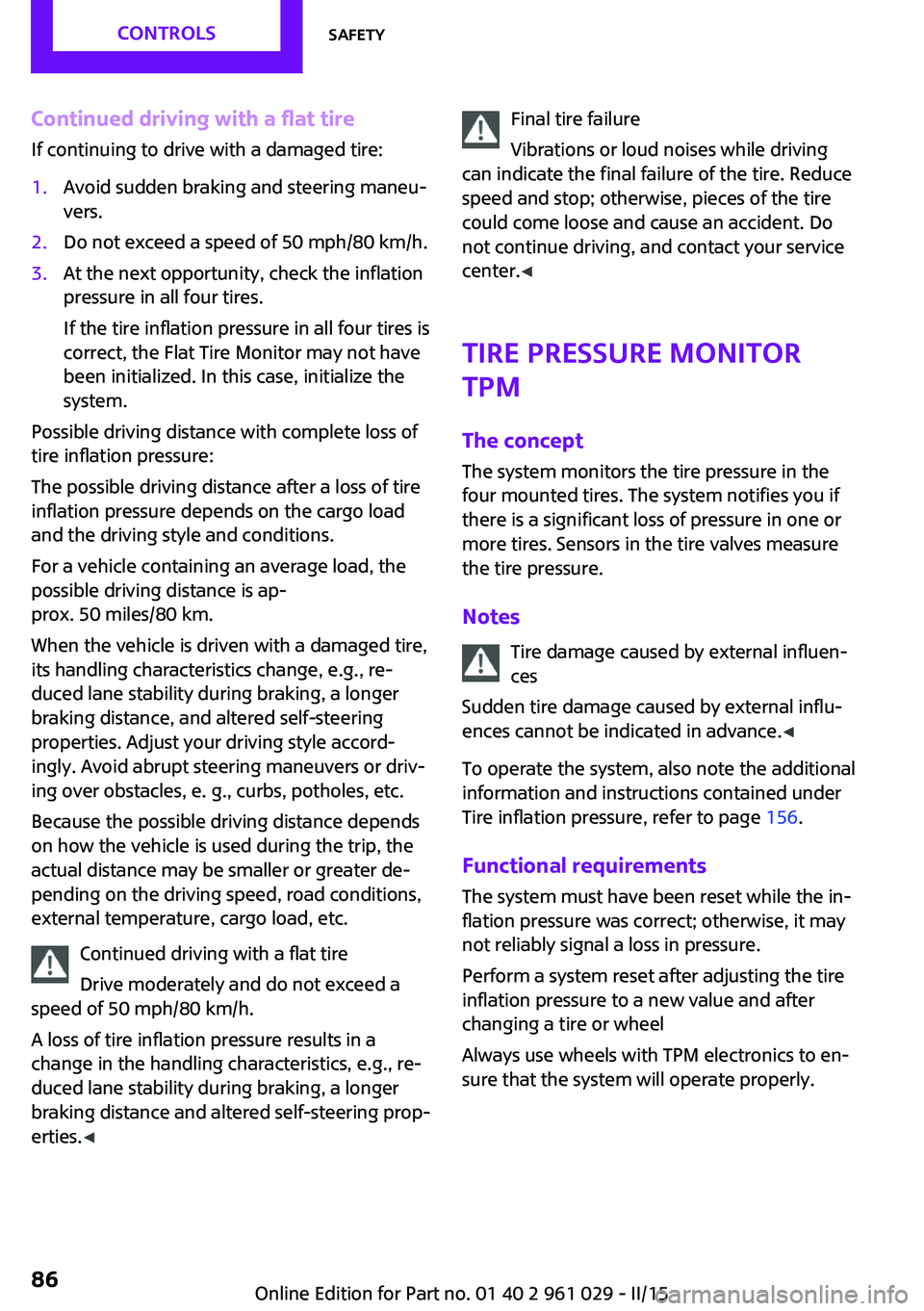 CONTROLS SAFETY

Continued driving with a flat tire

If continuing to drive with a damaged tire:

1. Avoid sudden braking and steering maneuvers.
2. Do not exceed a speed of 50 mph/80 km/h.
3. At the next opportunity, check the inflation pressure in all four tires.

If the tire inflation pressure in all four tires is correct, the Flat Tire Monitor may not have been initialized. In this case, initialize the system.

Possible driving distance with complete loss of tire inflation pressure:

The possible driving distance after a loss of tire inflation pressure depends on the cargo load and the driving style and conditions.

For a vehicle containing an average load, the possible driving distance is approx. 50 miles/80 km.

When the vehicle is driven with a damaged tire, its handling characteristics change, e.g., reduced lane stability during braking, a longer braking distance, and altered self-steering properties. Adjust your driving style accordingly. Avoid abrupt steering maneuvers or driving over obstacles, e. g., curbs, potholes, etc.

Because the possible driving distance depends on how the vehicle is used during the trip, the actual distance may be smaller or greater depending on the driving speed, road conditions, external temperature, cargo load, etc.

Continued driving with a flat tire

Drive moderately and do not exceed a speed of 50 mph/80 km/h.

A loss of tire inflation pressure results in a change in the handling characteristics, e.g., reduced lane stability during braking, a longer braking distance and altered self-steering properties.◀

Final tire failure

Vibrations or loud noises while driving can indicate the final failure of the tire. Reduce speed and stop; otherwise, pieces of the tire could come loose and cause an accident. Do not continue driving, and contact your service center.◀

TIRE PRESSURE MONITOR TPM

The concept

The system monitors the tire pressure in the four mounted tires. The system notifies you if there is a significant loss of pressure in one or more tires. Sensors in the tire valves measure the tire pressure.

Notes

Tire damage caused by external influences

Sudden tire damage caused by external influences cannot be indicated in advance.◀

To operate the system, also note the additional information and instructions contained under Tire inflation pressure, refer to page 156.

Functional requirements

The system must have been reset while the inflation pressure was correct; otherwise, it may not reliably signal a loss in pressure.

Perform a system reset after adjusting the tire inflation pressure to a new value and after changing a tire or wheel

Always use wheels with TPM electronics to ensure that the system will operate properly.

86

Online Edition for Part no. 01 40 2 961 029 - II/15

carmanualsonline.info